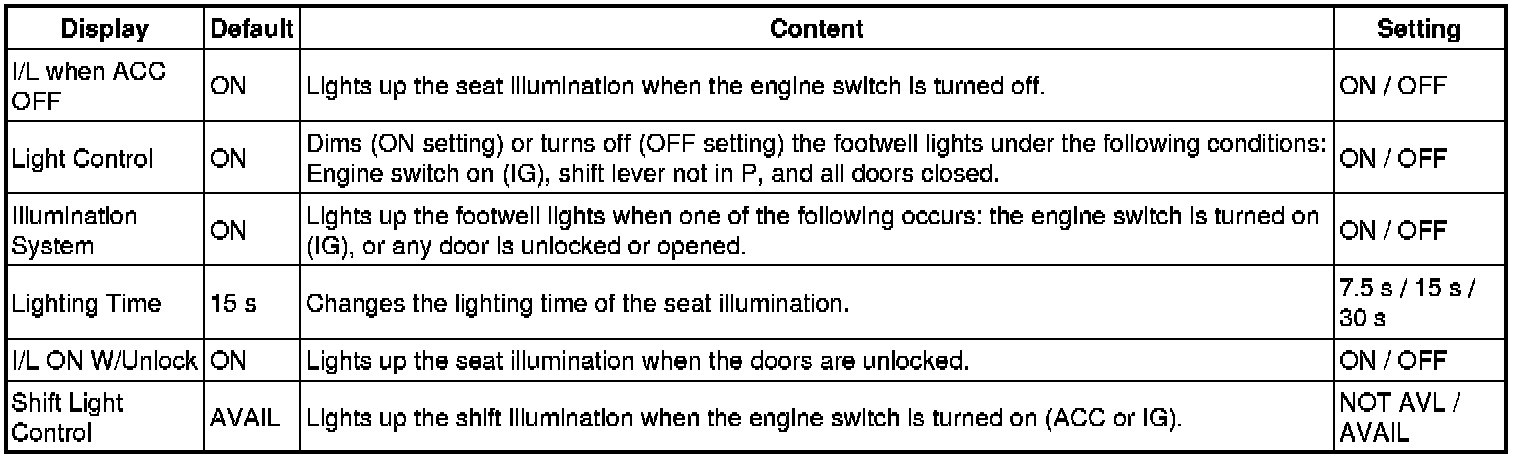 | Display | Default | Content | Setting |
|---|---|---|---|
| I/L when ACC OFF | ON | Lights up the seat illumination when the engine switch is turned off. | ON / OFF |
| Light Control | ON | Dims (ON setting) or turns off (OFF setting) the footwell lights under the following conditions: Engine switch on (IG), shift lever not in P, and all doors closed. | ON / OFF |
| Illumination System | ON | Lights up the footwell lights when one of the following occurs: the engine switch is turned on (IG), or any door is unlocked or opened. | ON / OFF |
| Lighting Time | 15 s | Changes the lighting time of the seat illumination. | 7.5 s / 15 s / 30 s |
| I/L ON W/Unlock | ON | Lights up the seat illumination when the doors are unlocked. | ON / OFF |
| Shift Light Control | AVAIL | Lights up the shift illumination when the engine switch is turned on (ACC or IG). | NOT AVL / AVAIL |